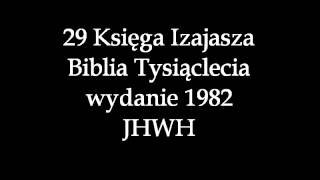 29 Księga Izajasza
Biblia Tysiąclecia
wydanie 1982
JHWH